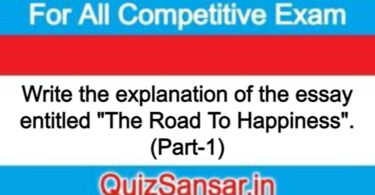 For All Competitive Exam

Write the explanation of the essay entitled "The Road To Happiness". (Part-1)

QuizSansar.in